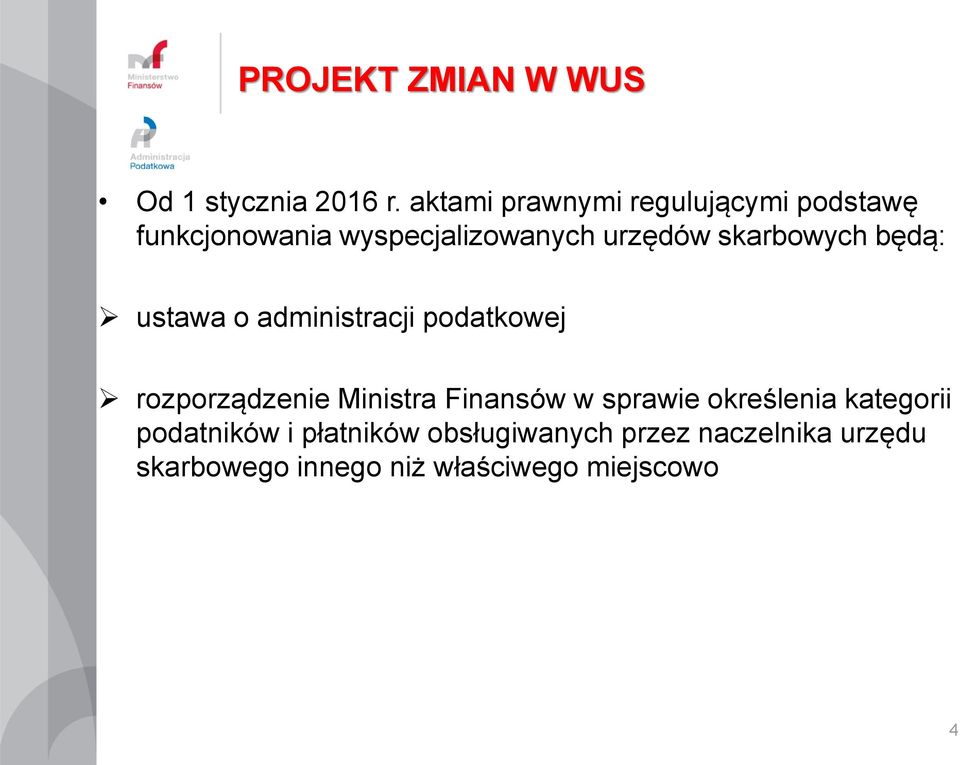 Ministerstwo Finansów

Administracja Podatkowa

PROJEKT ZMIAN W WUS

• Od 1 stycznia 2016 r. aktami prawnymi regulującymi podstawę funkcjonowania wyspecjalizowanych urzędów skarbowych będą:

➢ ustawa o administracji podatkowej

➢ rozporządzenie Ministra Finansów w sprawie określenia kategorii podatników i płatników obsługiwanych przez naczelnika urzędu skarbowego innego niż właściwego miejscowo

4